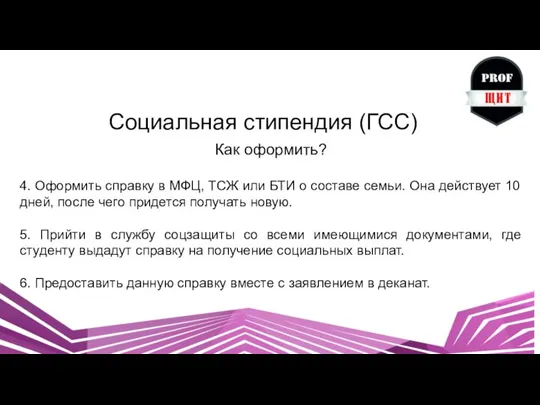 PROF
ЩИТ

Социальная стипендия (ГСС)

Как оформить?

4. Оформить справку в МФЦ, ТСЖ или БТИ о составе семьи. Она действует 10 дней, после чего придется получать новую.

5. Прийти в службу соцзащиты со всеми имеющимися документами, где студенту выдадут справку на получение социальных выплат.

6. Предоставить данную справку вместе с заявлением в деканат.